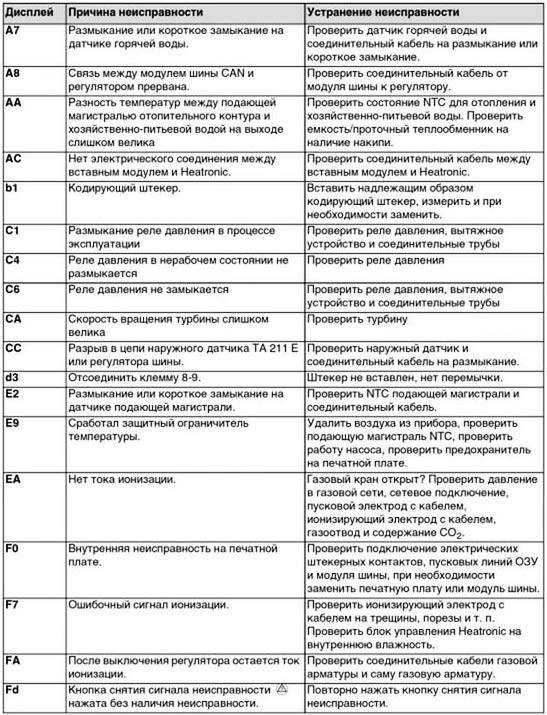 | Дисплей | Причина неисправности | Устранение неисправности |
|---|---|---|
| A7 | Размыкание или короткое замыкание на датчике горячей воды. | Проверить датчик горячей воды и соединительный кабель на размыкание или короткое замыкание. |
| A8 | Связь между модулем шины CAN и регулятором прервана. | Проверить соединительный кабель от модуля шины к регулятору. |
| AA | Разность температур между подающей магистралью отопительного контура и хозяйственно-питьевой водой на выходе слишком велика | Проверить состояние NTC для отопления и хозяйственно-питьевой воды. Проверить емкость/проточный теплообменник на наличие накипи. |
| AC | Нет электрического соединения между вставным модулем и Heatronic. | Проверить соединительный кабель между вставным модулем и Heatronic. |
| b1 | Кодирующий штекер. | Вставить надлежащим образом кодирующий штекер, измерить и при необходимости заменить. |
| C1 | Размыкание реле давления в процессе эксплуатации | Проверить реле давления, вытяжное устройство и соединительные трубы |
| C4 | Реле давления в нерабочем состоянии не размыкается | Проверить реле давления |
| C6 | Реле давления не замыкается | Проверить реле давления, вытяжное устройство и соединительные трубы |
| CA | Скорость вращения турбины слишком велика | Проверить турбину |
| CC | Разрыв в цепи наружного датчика TA 211 E или регулятора шины. | Проверить наружный датчик и соединительный кабель на размыкание. |
| d3 | Отсоединить клемму 8-9. | Штекер не вставлен, нет перемычки. |
| E2 | Размыкание или короткое замыкание на датчике подающей магистрали. | Проверить NTC подающей магистрали и соединительный кабель. |
| E9 | Сработал защитный ограничитель температуры. | Удалить воздуха из прибора, проверить подающую магистраль NTC, проверить работу насоса, проверить предохранитель на печатной плате. |
| EA | Нет тока ионизации. | Газовый кран открыт? Проверить давление в газовой сети, сетевое подключение, пусковой электрод с кабелем, ионизирующий электрод с кабелем, газоотвод и содержание $CO_2$. |
| F0 | Внутренняя неисправность на печатной плате. | Проверить подключение электрических штекерных контактов, пусковых линий ОЗУ и модуля шины, при необходимости заменить печатную плату или модуль шины. |
| F7 | Ошибочный сигнал ионизации. | Проверить ионизирующий электрод с кабелем на трещины, порезы и т. п. Проверить блок управления Heatronic на внутреннюю влажность. |
| FA | После выключения регулятора остается ток ионизации. | Проверить соединительные кабели газовой арматуры и саму газовую арматуру. |
| Fd | Кнопка снятия сигнала неисправности нажата без наличия неисправности. | Повторно нажать кнопку снятия сигнала неисправности. |